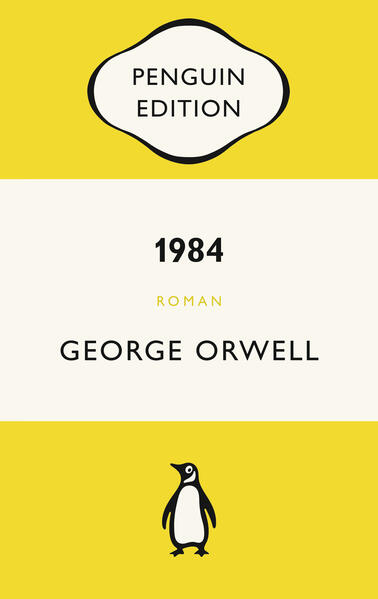 PENGUIN
EDITION

1984

ROMAN

GEORGE ORWELL